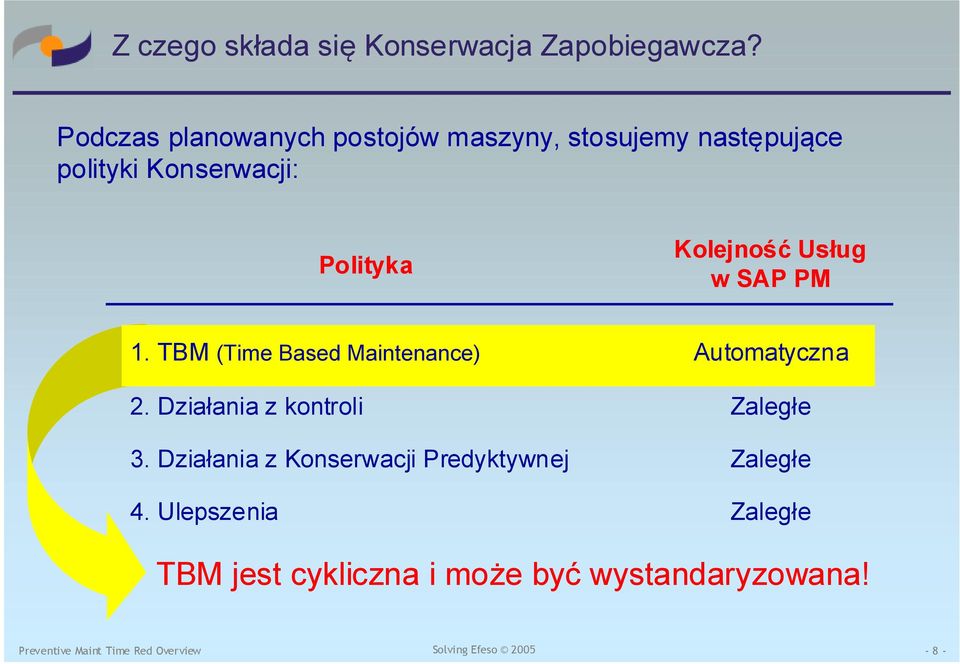 Z czego składa się Konserwacja Zapobiegawcza?

Podczas planowanych postojów maszyny, stosujemy następujące polityki Konserwacji:

| Polityka | Kolejność Usług w SAP PM |
|---|---|
| 1. TBM (Time Based Maintenance) | Automatyczna |
| 2. Działania z kontroli | Zaległe |
| 3. Działania z Konserwacji Predyktywnej | Zaległe |
| 4. Ulepszenia | Zaległe |

TBM jest cykliczna i może być wystandaryzowana!

Preventive Maint Time Red Overview

Solving Efeso © 2005

- 8 -